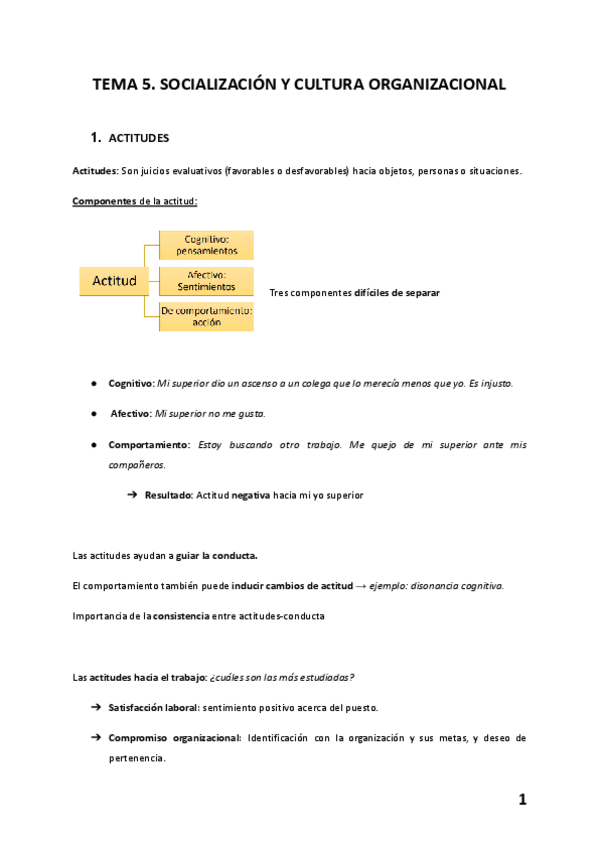 TEMA 5. SOCIALIZACIÓN Y CULTURA ORGANIZACIONAL

1. ACTITUDES

Actitudes: Son juicios evaluativos (favorables o desfavorables) hacia objetos, personas o situaciones.

Componentes de la actitud:

Actitud

Cognitivo: pensamientos

Afectivo: Sentimientos

De comportamiento: acción

Tres componentes difíciles de separar

● Cognitivo: Mi superior dio un ascenso a un colega que lo merecía menos que yo. Es injusto.

● Afectivo: Mi superior no me gusta.

● Comportamiento: Estoy buscando otro trabajo. Me quejo de mi superior ante mis compañeros.

➔ Resultado: Actitud negativa hacia mi yo superior

Las actitudes ayudan a guiar la conducta.

El comportamiento también puede inducir cambios de actitud → ejemplo: disonancia cognitiva.

Importancia de la consistencia entre actitudes-conducta

Las actitudes hacia el trabajo: ¿cuáles son las más estudiadas?

➔ Satisfacción laboral: sentimiento positivo acerca del puesto.

➔ Compromiso organizacional: Identificación con la organización y sus metas, y deseo de pertenencia.

1